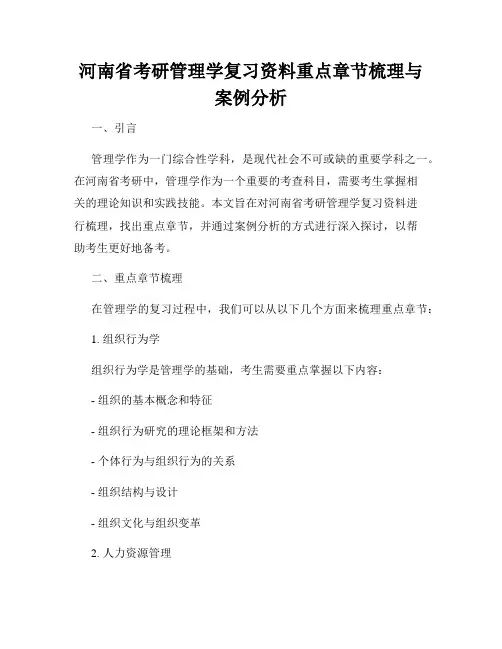 河南省考研管理学复习资料重点章节梳理与案例分析

一、引言

管理学作为一门综合性学科，是现代社会不可或缺的重要学科之一。在河南省考研中，管理学作为一个重要的考查科目，需要考生掌握相关的理论知识和实践技能。本文旨在对河南省考研管理学复习资料进行梳理，找出重点章节，并通过案例分析的方式进行深入探讨，以帮助考生更好地备考。

二、重点章节梳理

在管理学的复习过程中，我们可以从以下几个方面来梳理重点章节：

1. 组织行为学

组织行为学是管理学的基础，考生需要重点掌握以下内容：

- 组织的基本概念和特征

- 组织行为研究的理论框架和方法

- 个体行为与组织行为的关系

- 组织结构与设计

- 组织文化与组织变革

2. 人力资源管理